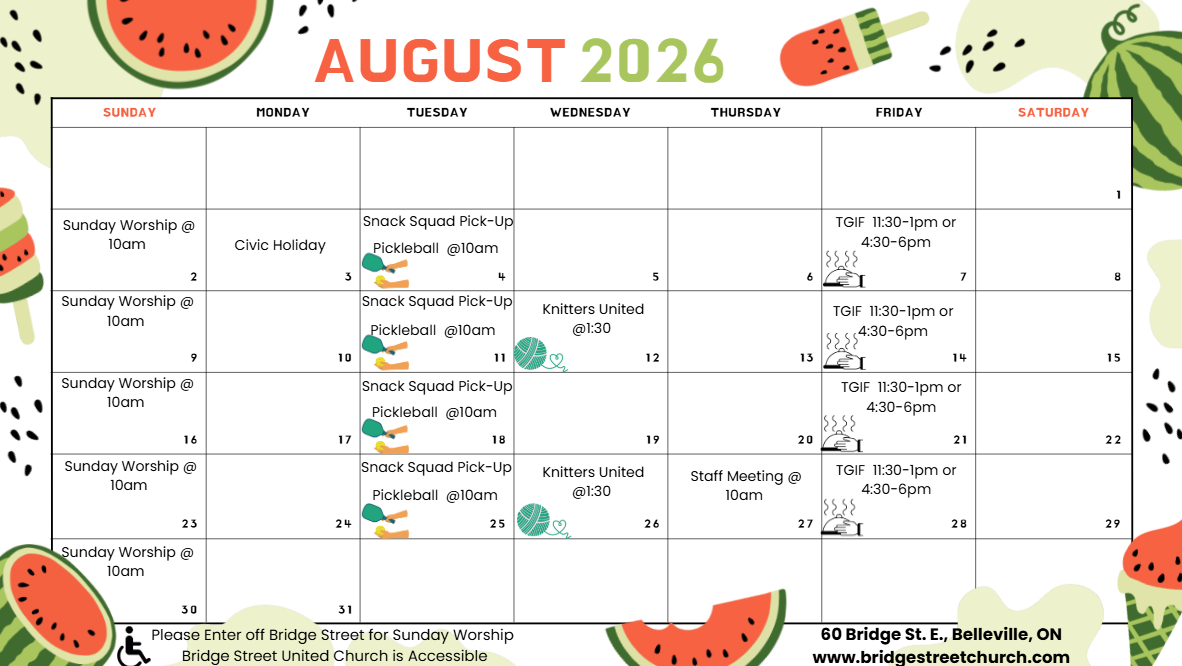 AUGUST 2026

| SUNDAY | MONDAY | TUESDAY | WEDNESDAY | THURSDAY | FRIDAY | SATURDAY |
|---|---|---|---|---|---|---|
| | | | | | | 1 |
| Sunday Worship @ 10am 2 | Civic Holiday 3 | Snack Squad Pick-Up Pickleball @10am 4 | 5 | 6 | TGIF 11:30-1pm or 4:30-6pm 7 | 8 |
| Sunday Worship @ 10am 9 | 10 | Snack Squad Pick-Up Pickleball @10am 11 | Knitters United @1:30 12 | 13 | TGIF 11:30-1pm or 4:30-6pm 14 | 15 |
| Sunday Worship @ 10am 16 | 17 | Snack Squad Pick-Up Pickleball @10am 18 | 19 | 20 | TGIF 11:30-1pm or 4:30-6pm 21 | 22 |
| Sunday Worship @ 10am 23 | 24 | Snack Squad Pick-Up Pickleball @10am 25 | Knitters United @1:30 26 | Staff Meeting @ 10am 27 | TGIF 11:30-1pm or 4:30-6pm 28 | 29 |
| Sunday Worship @ 10am 30 | 31 | | | | | |

Please Enter off Bridge Street for Sunday Worship
Bridge Street United Church is Accessible

60 Bridge St. E., Belleville, ON
www.bridgestreetchurch.com